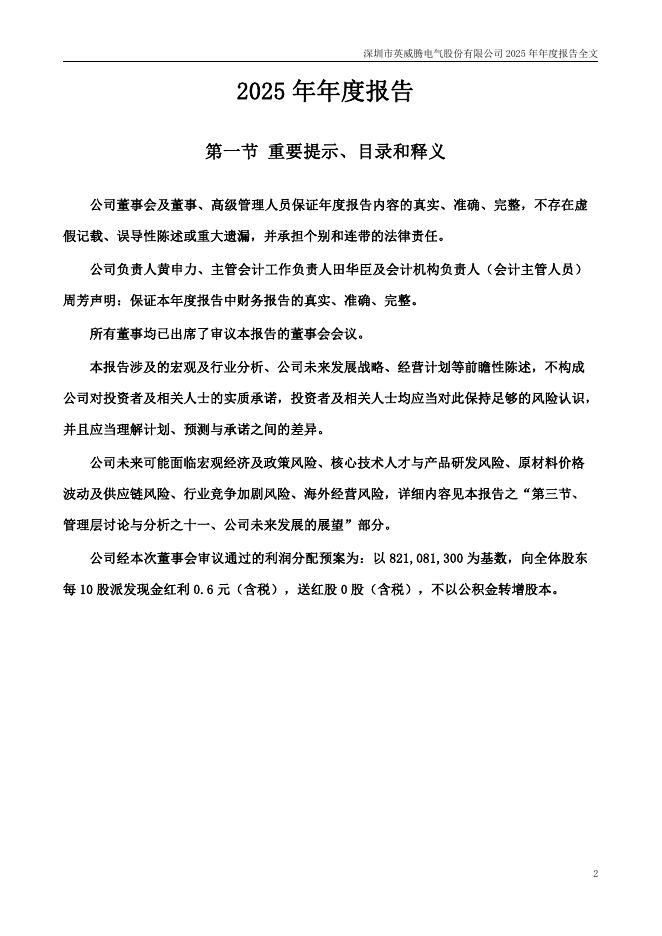 深圳市英威腾电气股份有限公司 2025 年年度报告全文

2025 年年度报告

第一节 重要提示、目录和释义

公司董事会及董事、高级管理人员保证年度报告内容的真实、准确、完整，不存在虚假记载、误导性陈述或重大遗漏，并承担个别和连带的法律责任。

公司负责人黄申力、主管会计工作负责人田华臣及会计机构负责人（会计主管人员）周芳声明：保证本年度报告中财务报告的真实、准确、完整。

所有董事均已出席了审议本报告的董事会会议。

本报告涉及的宏观及行业分析、公司未来发展战略、经营计划等前瞻性陈述，不构成公司对投资者及相关人士的实质承诺，投资者及相关人士均应当对此保持足够的风险认识，并且应当理解计划、预测与承诺之间的差异。

公司未来可能面临宏观经济及政策风险、核心技术人才与产品研发风险、原材料价格波动及供应链风险、行业竞争加剧风险、海外经营风险，详细内容见本报告之“第三节、管理层讨论与分析之十一、公司未来发展的展望”部分。

公司经本次董事会审议通过的利润分配预案为：以 821,081,300 为基数，向全体股东每 10 股派发现金红利 0.6 元（含税），送红股 0 股（含税），不以公积金转增股本。

2